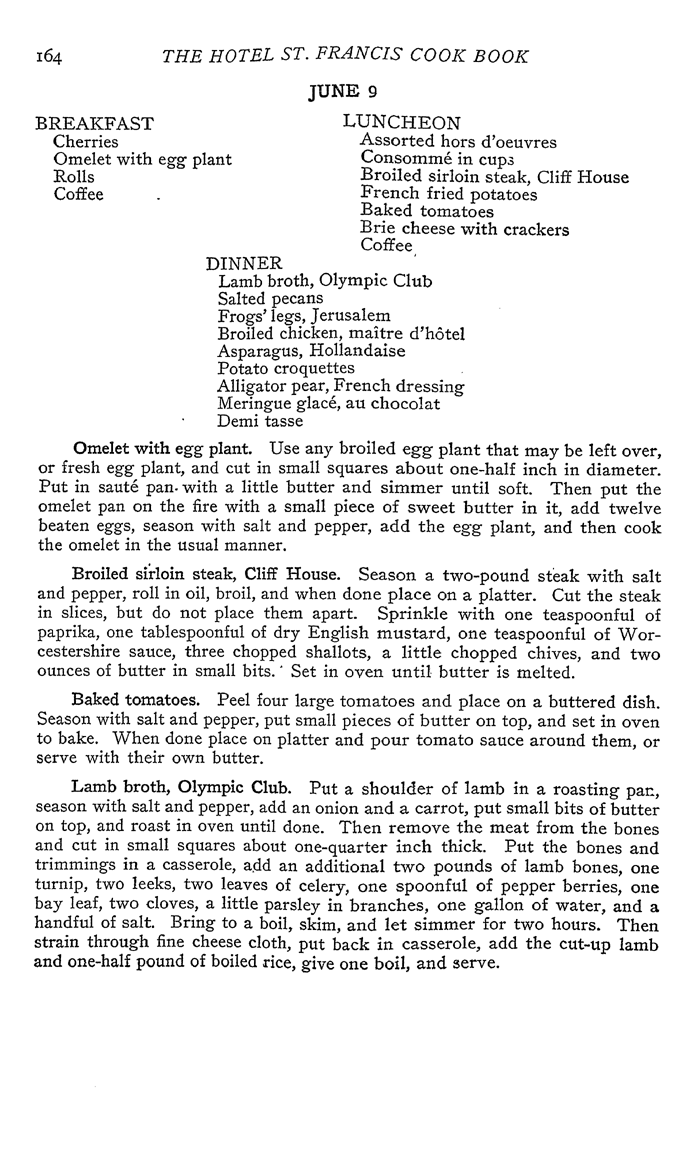 164 THE HOTEL ST. FRANCIS COOK BOOK

JUNE 9

BREAKFAST
Cherries
Omelet with egg plant
Rolls
Coffee

LUNCHEON
Assorted hors d'oeuvres
Consommé in cups
Broiled sirloin steak, Cliff House
French fried potatoes
Baked tomatoes
Brie cheese with crackers
Coffee

DINNER
Lamb broth, Olympic Club
Salted pecans
Frogs' legs, Jerusalem
Broiled chicken, maître d'hôtel
Asparagus, Hollandaise
Potato croquettes
Alligator pear, French dressing
Meringue glacé, au chocolat
Demi tasse

Omelet with egg plant. Use any broiled egg plant that may be left over, or fresh egg plant, and cut in small squares about one-half inch in diameter. Put in sauté pan with a little butter and simmer until soft. Then put the omelet pan on the fire with a small piece of sweet butter in it, add twelve beaten eggs, season with salt and pepper, add the egg plant, and then cook the omelet in the usual manner.

Broiled sirloin steak, Cliff House. Season a two-pound steak with salt and pepper, roll in oil, broil, and when done place on a platter. Cut the steak in slices, but do not place them apart. Sprinkle with one teaspoonful of paprika, one tablespoonful of dry English mustard, one teaspoonful of Worcestershire sauce, three chopped shallots, a little chopped chives, and two ounces of butter in small bits. Set in oven until butter is melted.

Baked tomatoes. Peel four large tomatoes and place on a buttered dish. Season with salt and pepper, put small pieces of butter on top, and set in oven to bake. When done place on platter and pour tomato sauce around them, or serve with their own butter.

Lamb broth, Olympic Club. Put a shoulder of lamb in a roasting pan, season with salt and pepper, add an onion and a carrot, put small bits of butter on top, and roast in oven until done. Then remove the meat from the bones and cut in small squares about one-quarter inch thick. Put the bones and trimmings in a casserole, add an additional two pounds of lamb bones, one turnip, two leeks, two leaves of celery, one spoonful of pepper berries, one bay leaf, two cloves, a little parsley in branches, one gallon of water, and a handful of salt. Bring to a boil, skim, and let simmer for two hours. Then strain through fine cheese cloth, put back in casserole, add the cut-up lamb and one-half pound of boiled rice, give one boil, and serve.